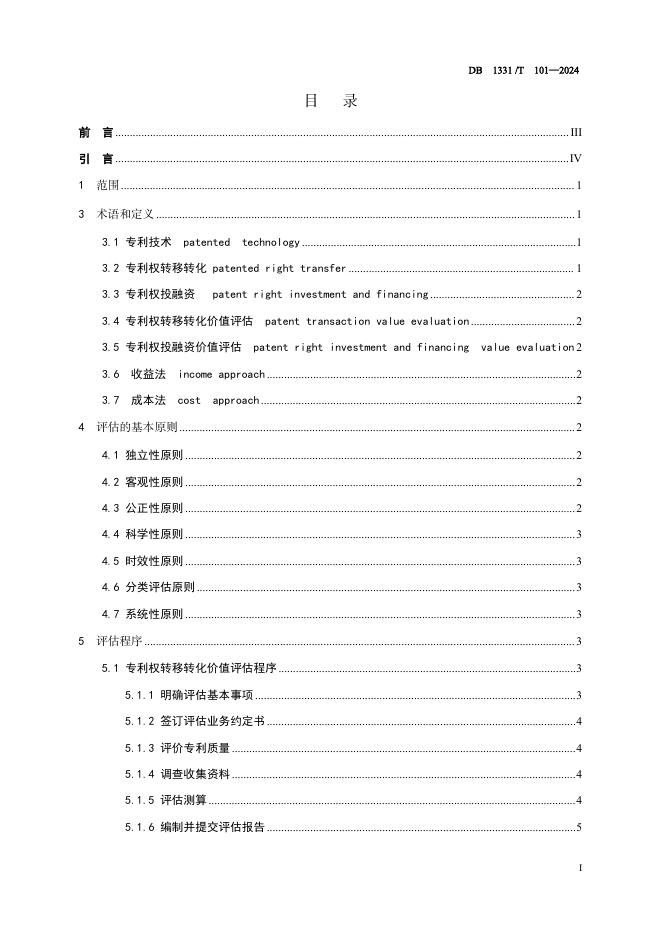 DB 1331/T 101—2024

目　录

前　言 ........ III

引　言 ........ IV

1　范围 ........ 1

3　术语和定义 ........ 1

3.1 专利技术　patented　technology ........ 1

3.2 专利权转移转化 patented right transfer ........ 1

3.3 专利权投融资　patent right investment and financing ........ 2

3.4 专利权转移转化价值评估　patent transaction value evaluation ........ 2

3.5 专利权投融资价值评估　patent right investment and financing　value evaluation 2

3.6　收益法　income approach ........ 2

3.7　成本法　cost　approach ........ 2

4　评估的基本原则 ........ 2

4.1 独立性原则 ........ 2

4.2 客观性原则 ........ 2

4.3 公正性原则 ........ 2

4.4 科学性原则 ........ 3

4.5 时效性原则 ........ 3

4.6 分类评估原则 ........ 3

4.7 系统性原则 ........ 3

5　评估程序 ........ 3

5.1 专利权转移转化价值评估程序 ........ 3

5.1.1 明确评估基本事项 ........ 3

5.1.2 签订评估业务约定书 ........ 4

5.1.3 评价专利质量 ........ 4

5.1.4 调查收集资料 ........ 4

5.1.5 评估测算 ........ 4

5.1.6 编制并提交评估报告 ........ 5

I